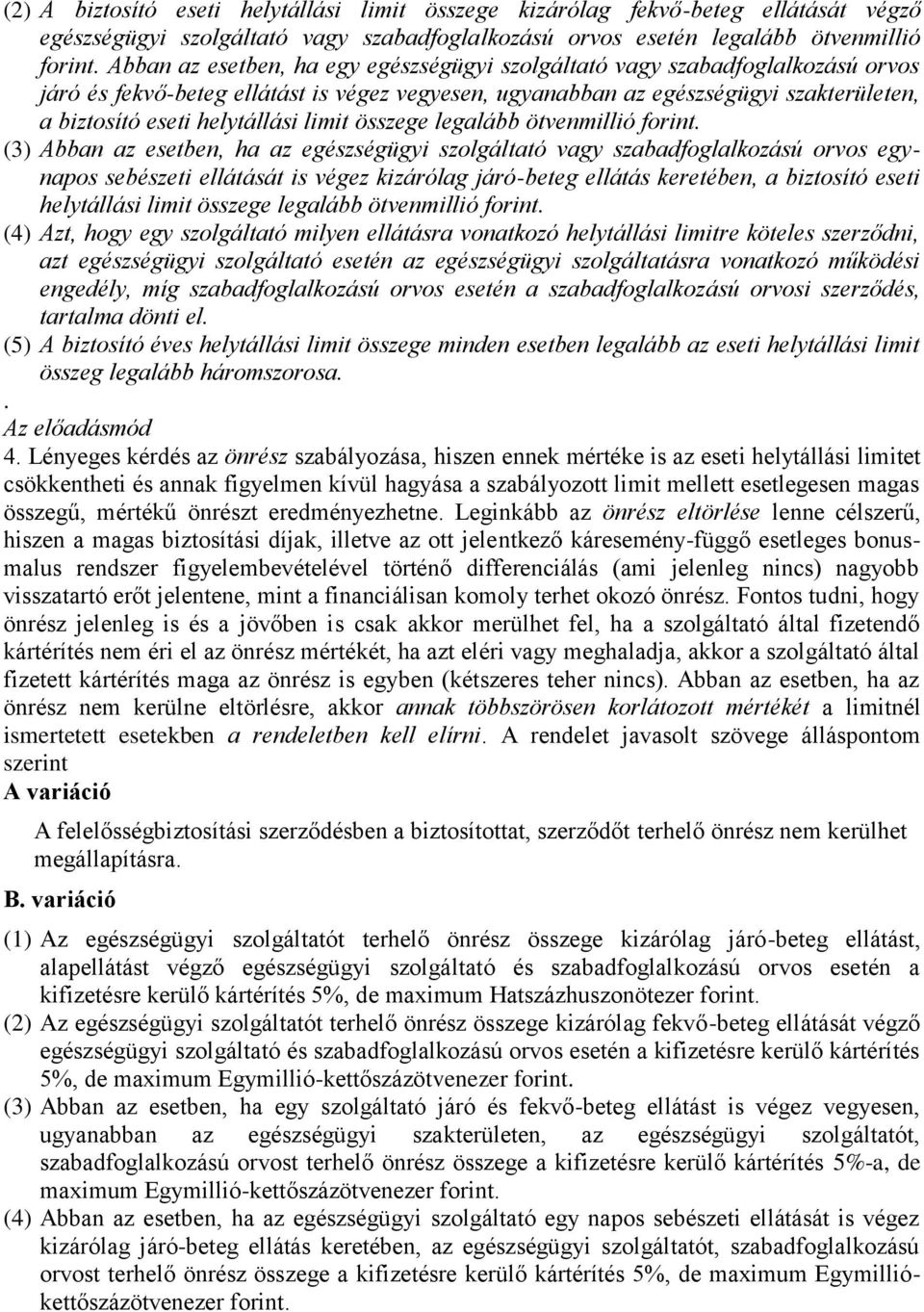 (2) A biztosító eseti helytállási limit összege kizárólag fekvő-beteg ellátását végző egészségügyi szolgáltató vagy szabadfoglalkozású orvos esetén legalább ötvenmillió forint. Abban az esetben, ha egy egészségügyi szolgáltató vagy szabadfoglalkozású orvos járó és fekvő-beteg ellátást is végez vegyesen, ugyanabban az egészségügyi szakterületen, a biztosító eseti helytállási limit összege legalább ötvenmillió forint.
(3) Abban az esetben, ha az egészségügyi szolgáltató vagy szabadfoglalkozású orvos egynapos sebészeti ellátását is végez kizárólag járó-beteg ellátás keretében, a biztosító eseti helytállási limit összege legalább ötvenmillió forint.
(4) Azt, hogy egy szolgáltató milyen ellátásra vonatkozó helytállási limitre köteles szerződni, azt egészségügyi szolgáltató esetén az egészségügyi szolgáltatásra vonatkozó működési engedély, míg szabadfoglalkozású orvos esetén a szabadfoglalkozású orvosi szerződés, tartalma dönti el.
(5) A biztosító éves helytállási limit összege minden esetben legalább az eseti helytállási limit összeg legalább háromszorosa.
.
Az előadásmód
4. Lényeges kérdés az önrész szabályozása, hiszen ennek mértéke is az eseti helytállási limitet csökkentheti és annak figyelmen kívül hagyása a szabályozott limit mellett esetlegesen magas összegű, mértékű önrészt eredményezhetne. Leginkább az önrész eltörlése lenne célszerű, hiszen a magas biztosítási díjak, illetve az ott jelentkező káresemény-függő esetleges bonusmalus rendszer figyelembevételével történő differenciálás (ami jelenleg nincs) nagyobb visszatartó erőt jelentene, mint a financiálisan komoly terhet okozó önrész. Fontos tudni, hogy önrész jelenleg is és a jövőben is csak akkor merülhet fel, ha a szolgáltató által fizetendő kártérítés nem éri el az önrész mértékét, ha azt eléri vagy meghaladja, akkor a szolgáltató által fizetett kártérítés maga az önrész is egyben (kétszeres teher nincs). Abban az esetben, ha az önrész nem kerülne eltörlésre, akkor annak többszörösen korlátozott mértékét a limitnél ismertetett esetekben a rendeletben kell elírni. A rendelet javasolt szövege álláspontom szerint
A variáció

A felelősségbiztosítási szerződésben a biztosítottat, szerződőt terhelő önrész nem kerülhet megállapításra.

B. variáció

(1) Az egészségügyi szolgáltatót terhelő önrész összege kizárólag járó-beteg ellátást, alapellátást végző egészségügyi szolgáltató és szabadfoglalkozású orvos esetén a kifizetésre kerülő kártérítés 5%, de maximum Hatszázhuszonötezer forint.
(2) Az egészségügyi szolgáltatót terhelő önrész összege kizárólag fekvő-beteg ellátását végző egészségügyi szolgáltató és szabadfoglalkozású orvos esetén a kifizetésre kerülő kártérítés 5%, de maximum Egymillió-kettőszázötvenezer forint.
(3) Abban az esetben, ha egy szolgáltató járó és fekvő-beteg ellátást is végez vegyesen, ugyanabban az egészségügyi szakterületen, az egészségügyi szolgáltatót, szabadfoglalkozású orvost terhelő önrész összege a kifizetésre kerülő kártérítés 5%-a, de maximum Egymillió-kettőszázötvenezer forint.
(4) Abban az esetben, ha az egészségügyi szolgáltató egy napos sebészeti ellátását is végez kizárólag járó-beteg ellátás keretében, az egészségügyi szolgáltatót, szabadfoglalkozású orvost terhelő önrész összege a kifizetésre kerülő kártérítés 5%, de maximum Egymillió-kettőszázötvenezer forint.